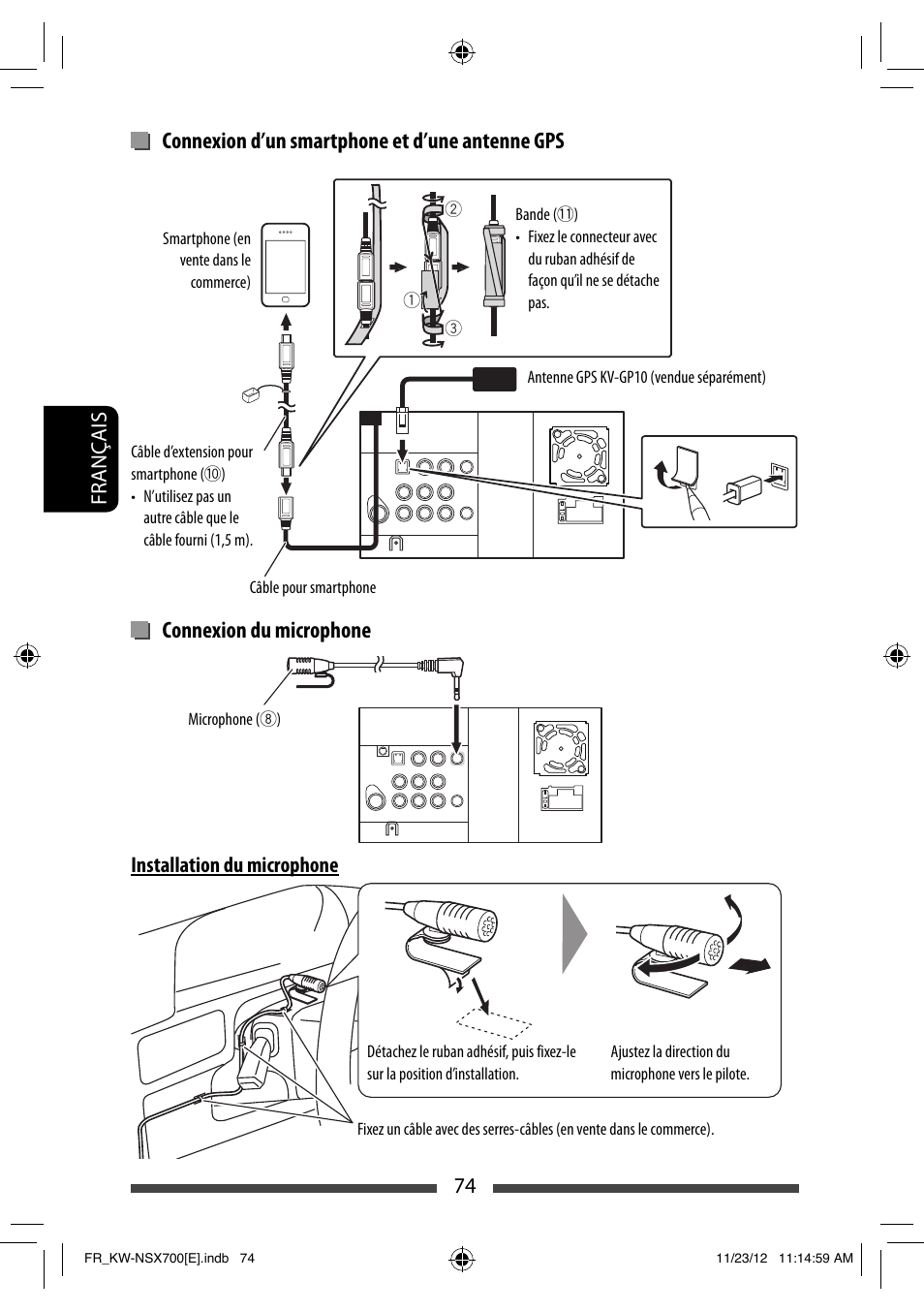 FRANÇAIS

Connexion d'un smartphone et d'une antenne GPS

Smartphone (en vente dans le commerce)

②
①
③

Bande (⑪)
• Fixez le connecteur avec du ruban adhésif de façon qu'il ne se détache pas.

Antenne GPS KV-GP10 (vendue séparément)

Câble d'extension pour smartphone (⑩)
• N'utilisez pas un autre câble que le câble fourni (1,5 m).

Câble pour smartphone

Connexion du microphone

Microphone (⑧)

Installation du microphone

Détachez le ruban adhésif, puis fixez-le sur la position d'installation.

Ajustez la direction du microphone vers le pilote.

Fixez un câble avec des serres-câbles (en vente dans le commerce).

74

FR_KW-NSX700[E].indb 74

11/23/12 11:14:59 AM